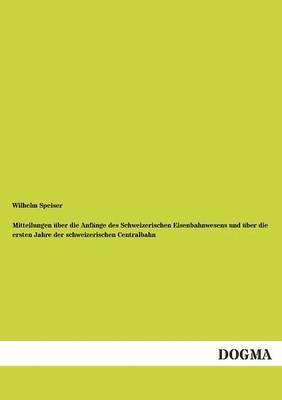 Wilhelm Speiser

Mitteilungen über die Anfänge des Schweizerischen Eisenbahnwesens und über die ersten Jahre der schweizerischen Centralbahn

DOGMA